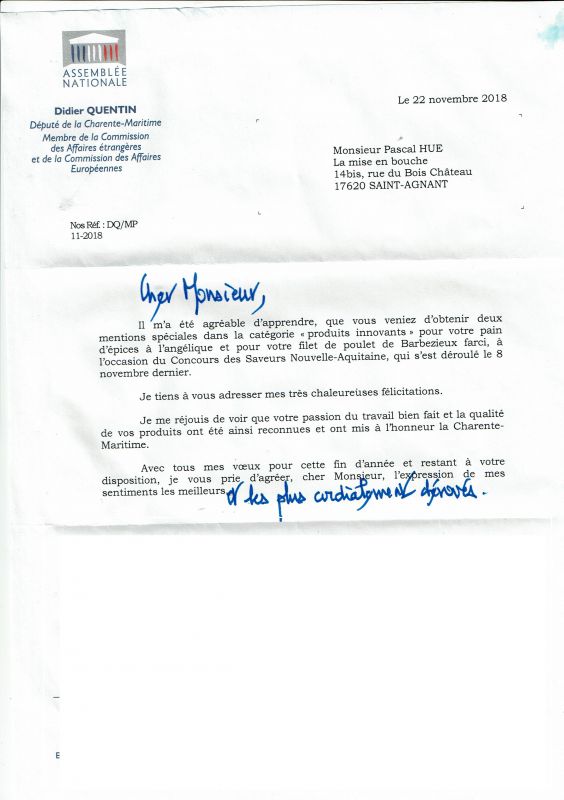 ASSEMBLÉE NATIONALE

Didier QUENTIN
Député de la Charente-Maritime
Membre de la Commission des Affaires étrangères et de la Commission des Affaires Européennes

Le 22 novembre 2018

Monsieur Pascal HUE
La mise en bouche
14bis, rue du Bois Château
17620 SAINT-AGNANT

Nos Réf. : DQ/MP
11-2018

Cher Monsieur,

Il m'a été agréable d'apprendre, que vous veniez d'obtenir deux mentions spéciales dans la catégorie « produits innovants » pour votre pain d'épices à l'angélique et pour votre filet de poulet de Barbezieux farci, à l'occasion du Concours des Saveurs Nouvelle-Aquitaine, qui s'est déroulé le 8 novembre dernier.

Je tiens à vous adresser mes très chaleureuses félicitations.

Je me réjouis de voir que votre passion du travail bien fait et la qualité de vos produits ont été ainsi reconnues et ont mis à l'honneur la Charente-Maritime.

Avec tous mes vœux pour cette fin d'année et restant à votre disposition, je vous prie d'agréer, cher Monsieur, l'expression de mes sentiments les meilleurs et les plus cordialement dévoués.

E